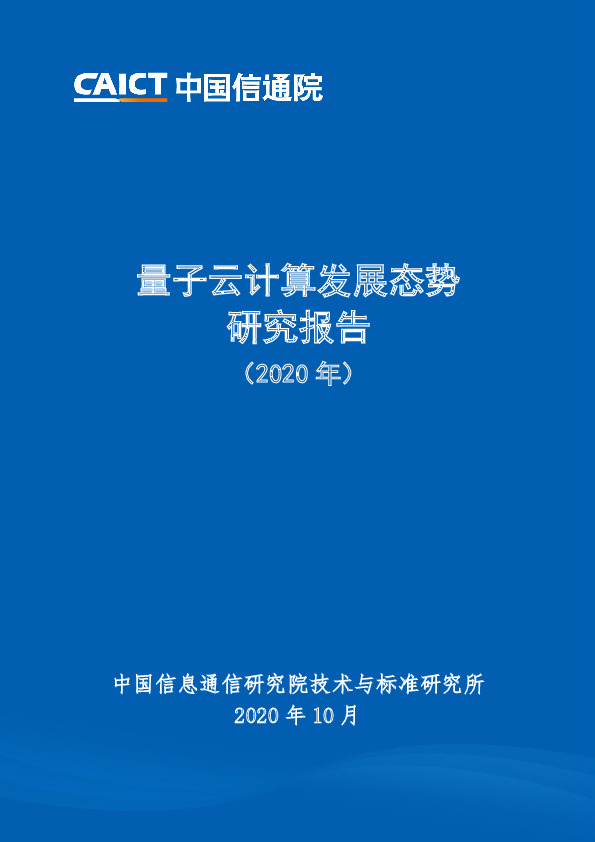 CAICT 中国信通院

量子云计算发展态势
研究报告
（2020 年）

中国信息通信研究院技术与标准研究所
2020 年 10 月